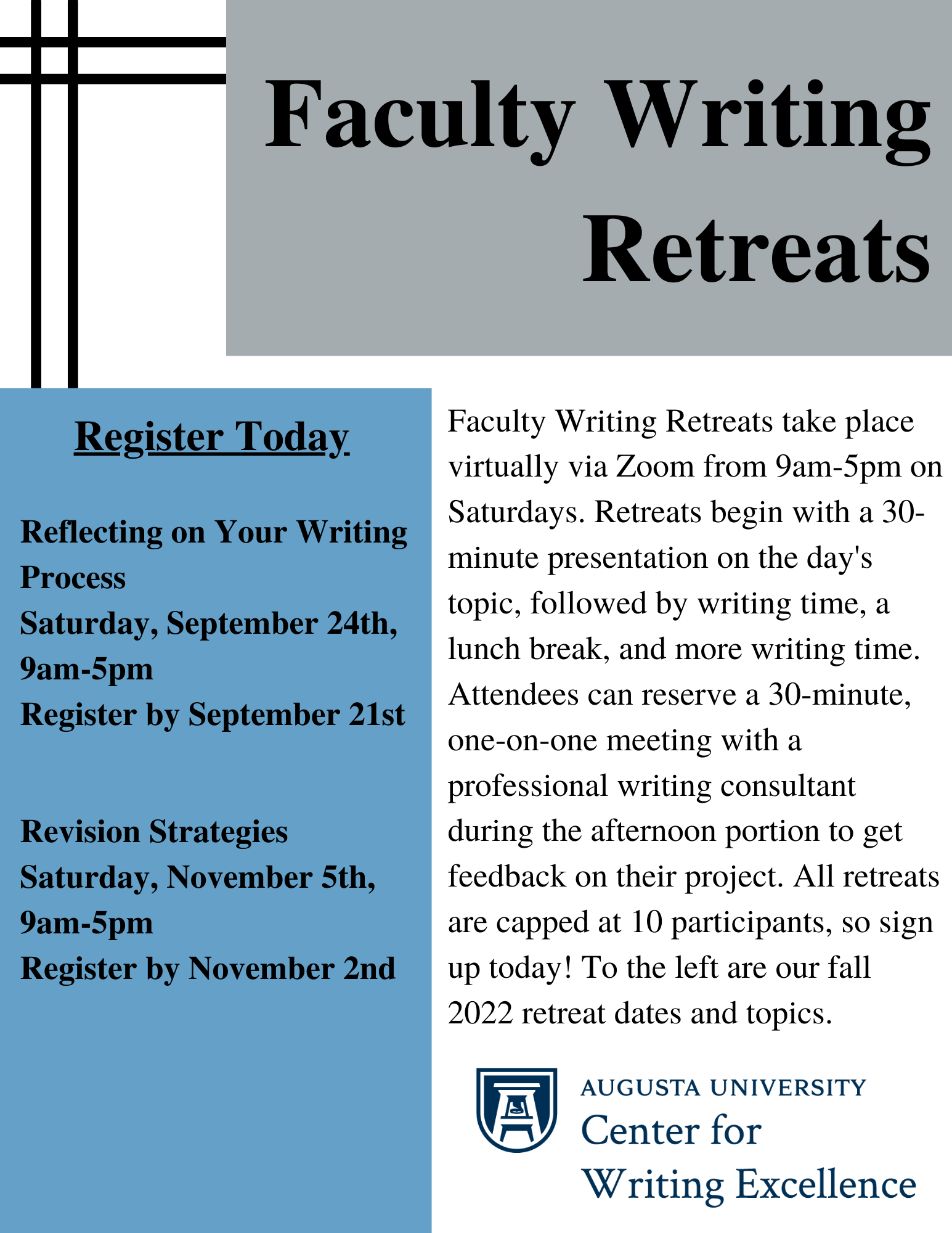 Faculty Writing Retreats

Register Today

Reflecting on Your Writing Process
Saturday, September 24th, 9am-5pm
Register by September 21st

Revision Strategies
Saturday, November 5th, 9am-5pm
Register by November 2nd

Faculty Writing Retreats take place virtually via Zoom from 9am-5pm on Saturdays. Retreats begin with a 30-minute presentation on the day's topic, followed by writing time, a lunch break, and more writing time. Attendees can reserve a 30-minute, one-on-one meeting with a professional writing consultant during the afternoon portion to get feedback on their project. All retreats are capped at 10 participants, so sign up today! To the left are our fall 2022 retreat dates and topics.

AUGUSTA UNIVERSITY
Center for
Writing Excellence